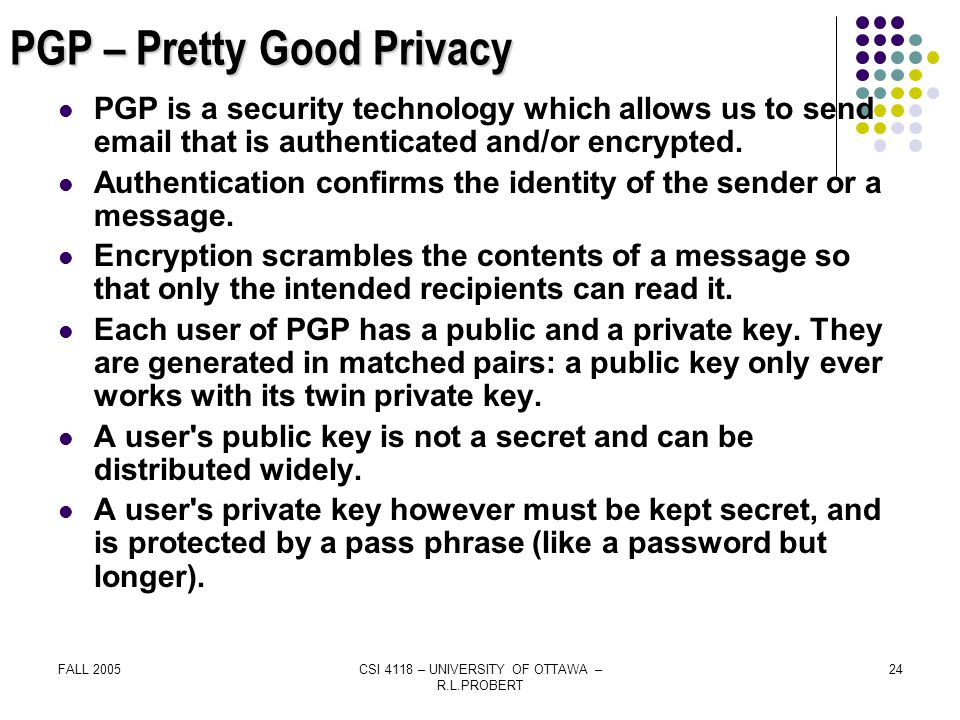 PGP – Pretty Good Privacy

- PGP is a security technology which allows us to send email that is authenticated and/or encrypted.
- Authentication confirms the identity of the sender or a message.
- Encryption scrambles the contents of a message so that only the intended recipients can read it.
- Each user of PGP has a public and a private key. They are generated in matched pairs: a public key only ever works with its twin private key.
- A user's public key is not a secret and can be distributed widely.
- A user's private key however must be kept secret, and is protected by a pass phrase (like a password but longer).

FALL 2005

CSI 4118 – UNIVERSITY OF OTTAWA – R.L.PROBERT

24